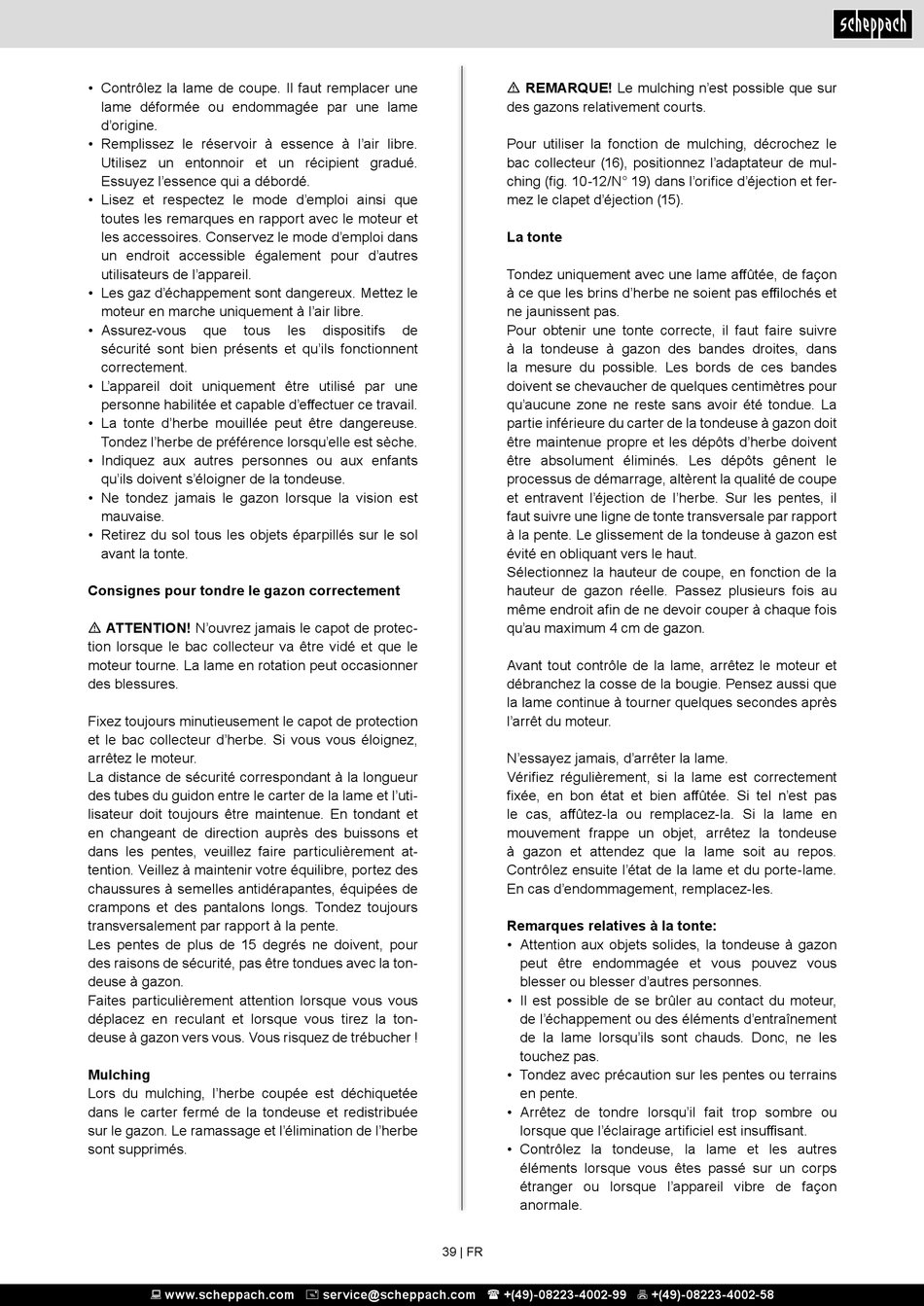 scheppach

• Contrôlez la lame de coupe. Il faut remplacer une lame déformée ou endommagée par une lame d'origine.
• Remplissez le réservoir à essence à l'air libre. Utilisez un entonnoir et un récipient gradué. Essuyez l'essence qui a débordé.
• Lisez et respectez le mode d'emploi ainsi que toutes les remarques en rapport avec le moteur et les accessoires. Conservez le mode d'emploi dans un endroit accessible également pour d'autres utilisateurs de l'appareil.
• Les gaz d'échappement sont dangereux. Mettez le moteur en marche uniquement à l'air libre.
• Assurez-vous que tous les dispositifs de sécurité sont bien présents et qu'ils fonctionnent correctement.
• L'appareil doit uniquement être utilisé par une personne habilitée et capable d'effectuer ce travail.
• La tonte d'herbe mouillée peut être dangereuse. Tondez l'herbe de préférence lorsqu'elle est sèche.
• Indiquez aux autres personnes ou aux enfants qu'ils doivent s'éloigner de la tondeuse.
• Ne tondez jamais le gazon lorsque la vision est mauvaise.
• Retirez du sol tous les objets éparpillés sur le sol avant la tonte.

Consignes pour tondre le gazon correctement

⚠ ATTENTION! N'ouvrez jamais le capot de protection lorsque le bac collecteur va être vidé et que le moteur tourne. La lame en rotation peut occasionner des blessures.

Fixez toujours minutieusement le capot de protection et le bac collecteur d'herbe. Si vous vous éloignez, arrêtez le moteur.
La distance de sécurité correspondant à la longueur des tubes du guidon entre le carter de la lame et l'utilisateur doit toujours être maintenue. En tondant et en changeant de direction auprès des buissons et dans les pentes, veuillez faire particulièrement attention. Veillez à maintenir votre équilibre, portez des chaussures à semelles antidérapantes, équipées de crampons et des pantalons longs. Tondez toujours transversalement par rapport à la pente.
Les pentes de plus de 15 degrés ne doivent, pour des raisons de sécurité, pas être tondues avec la tondeuse à gazon.
Faites particulièrement attention lorsque vous vous déplacez en reculant et lorsque vous tirez la tondeuse à gazon vers vous. Vous risquez de trébucher !

Mulching
Lors du mulching, l'herbe coupée est déchiquetée dans le carter fermé de la tondeuse et redistribuée sur le gazon. Le ramassage et l'élimination de l'herbe sont supprimés.

⚠ REMARQUE! Le mulching n'est possible que sur des gazons relativement courts.

Pour utiliser la fonction de mulching, décrochez le bac collecteur (16), positionnez l'adaptateur de mulching (fig. 10-12/N° 19) dans l'orifice d'éjection et fermez le clapet d'éjection (15).

La tonte

Tondez uniquement avec une lame affûtée, de façon à ce que les brins d'herbe ne soient pas effilochés et ne jaunissent pas.
Pour obtenir une tonte correcte, il faut faire suivre à la tondeuse à gazon des bandes droites, dans la mesure du possible. Les bords de ces bandes doivent se chevaucher de quelques centimètres pour qu'aucune zone ne reste sans avoir été tondue. La partie inférieure du carter de la tondeuse à gazon doit être maintenue propre et les dépôts d'herbe doivent être absolument éliminés. Les dépôts gênent le processus de démarrage, altèrent la qualité de coupe et entravent l'éjection de l'herbe. Sur les pentes, il faut suivre une ligne de tonte transversale par rapport à la pente. Le glissement de la tondeuse à gazon est évité en obliquant vers le haut.
Sélectionnez la hauteur de coupe, en fonction de la hauteur de gazon réelle. Passez plusieurs fois au même endroit afin de ne devoir couper à chaque fois qu'au maximum 4 cm de gazon.

Avant tout contrôle de la lame, arrêtez le moteur et débranchez la cosse de la bougie. Pensez aussi que la lame continue à tourner quelques secondes après l'arrêt du moteur.

N'essayez jamais, d'arrêter la lame.
Vérifiez régulièrement, si la lame est correctement fixée, en bon état et bien affûtée. Si tel n'est pas le cas, affûtez-la ou remplacez-la. Si la lame en mouvement frappe un objet, arrêtez la tondeuse à gazon et attendez que la lame soit au repos. Contrôlez ensuite l'état de la lame et du porte-lame. En cas d'endommagement, remplacez-les.

Remarques relatives à la tonte:
• Attention aux objets solides, la tondeuse à gazon peut être endommagée et vous pouvez vous blesser ou blesser d'autres personnes.
• Il est possible de se brûler au contact du moteur, de l'échappement ou des éléments d'entraînement de la lame lorsqu'ils sont chauds. Donc, ne les touchez pas.
• Tondez avec précaution sur les pentes ou terrains en pente.
• Arrêtez de tondre lorsqu'il fait trop sombre ou lorsque que l'éclairage artificiel est insuffisant.
• Contrôlez la tondeuse, la lame et les autres éléments lorsque vous êtes passé sur un corps étranger ou lorsque l'appareil vibre de façon anormale.

39 | FR

www.scheppach.com service@scheppach.com +(49)-08223-4002-99 +(49)-08223-4002-58